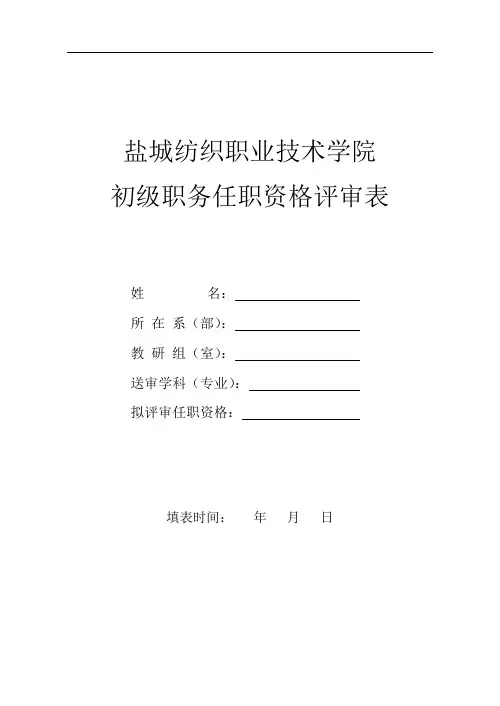 盐城纺织职业技术学院
初级职务任职资格评审表

姓 名：

所 在 系（部）：

教 研 组（室）：

送审学科（专业）：

拟评审任职资格：

填表时间： 年 月 日